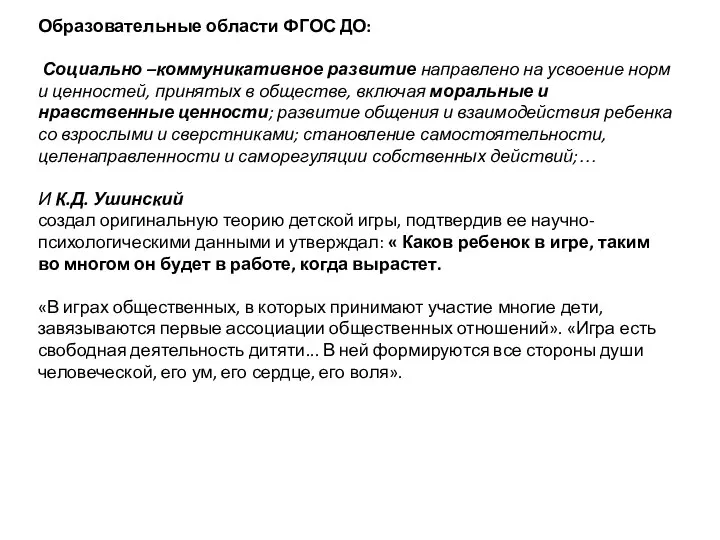 Образовательные области ФГОС ДО:

Социально –коммуникативное развитие направлено на усвоение норм и ценностей, принятых в обществе, включая моральные и нравственные ценности; развитие общения и взаимодействия ребенка со взрослыми и сверстниками; становление самостоятельности, целенаправленности и саморегуляции собственных действий;…

И К.Д. Ушинский
создал оригинальную теорию детской игры, подтвердив ее научно-психологическими данными и утверждал: « Каков ребенок в игре, таким во многом он будет в работе, когда вырастет.

«В играх общественных, в которых принимают участие многие дети, завязываются первые ассоциации общественных отношений». «Игра есть свободная деятельность дитяти... В ней формируются все стороны души человеческой, его ум, его сердце, его воля».